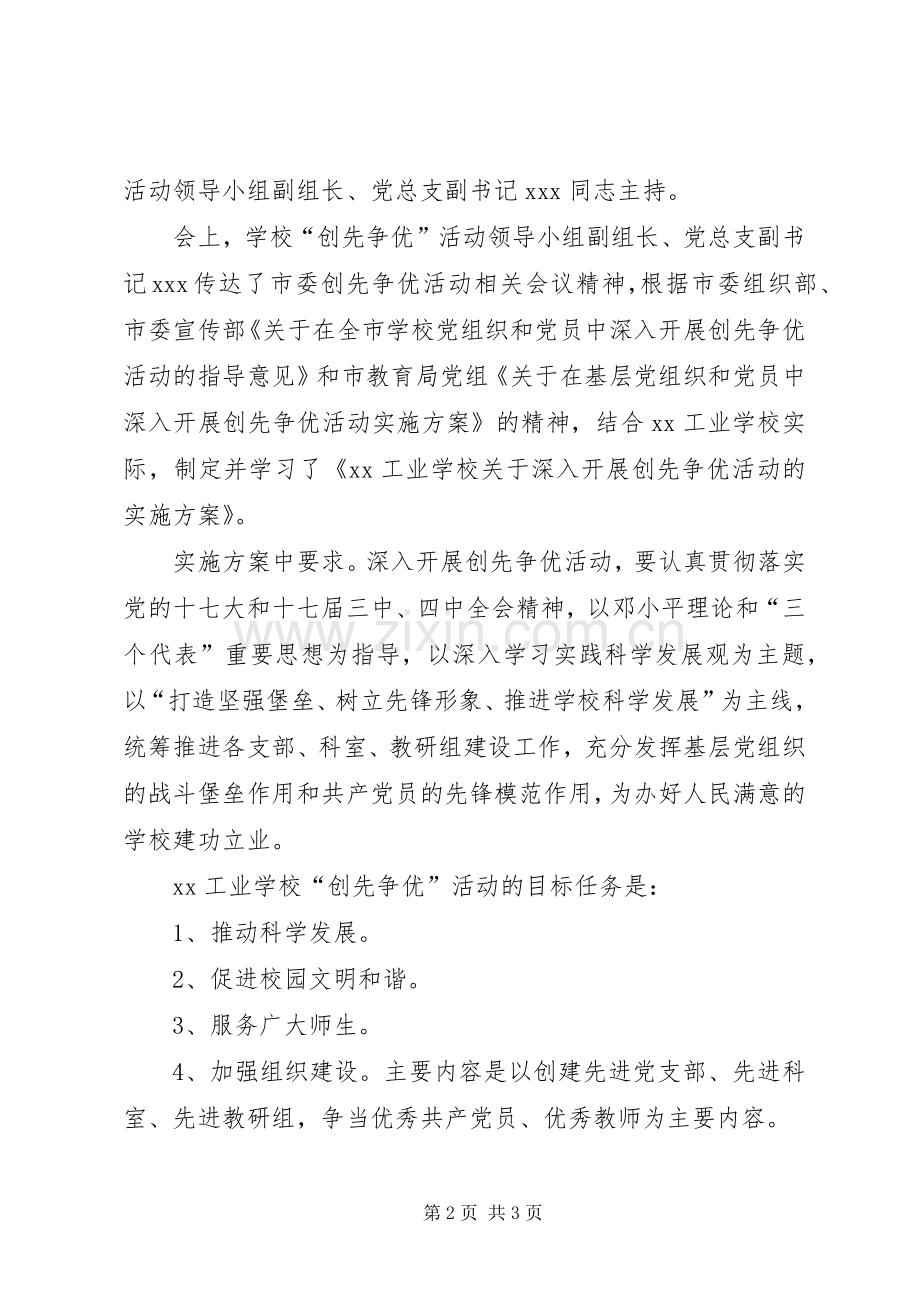 活动领导小组副组长、党总支副书记 xxx 同志主持。

会上，学校“创先争优”活动领导小组副组长、党总支副书记 xxx 传达了市委创先争优活动相关会议精神，根据市委组织部、市委宣传部《关于在全市学校党组织和党员中深入开展创先争优活动的指导意见》和市教育局党组《关于在基层党组织和党员中深入开展创先争优活动实施方案》的精神，结合 xx 工业学校实际，制定并学习了《xx 工业学校关于深入开展创先争优活动的实施方案》。

实施方案中要求。深入开展创先争优活动，要认真贯彻落实党的十七大和十七届三中、四中全会精神，以邓小平理论和“三个代表”重要思想为指导，以深入学习实践科学发展观为主题，以“打造坚强堡垒、树立先锋形象、推进学校科学发展”为主线，统筹推进各支部、科室、教研组建设工作，充分发挥基层党组织的战斗堡垒作用和共产党员的先锋模范作用，为办好人民满意的学校建功立业。

xx 工业学校“创先争优”活动的目标任务是：

1、推动科学发展。

2、促进校园文明和谐。

3、服务广大师生。

4、加强组织建设。主要内容是以创建先进党支部、先进科室、先进教研组，争当优秀共产党员、优秀教师为主要内容。

www.zixin.com.cn

第 2 页 共 3 页